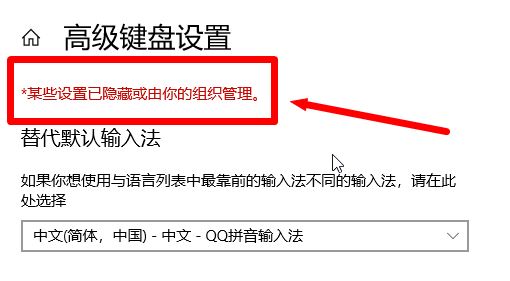 高级键盘设置

*某些设置已隐藏或由你的组织管理。

替代默认输入法

如果你想使用与语言列表中最靠前的输入法不同的输入法，请在此处选择

中文(简体，中国) - 中文 - QQ拼音输入法